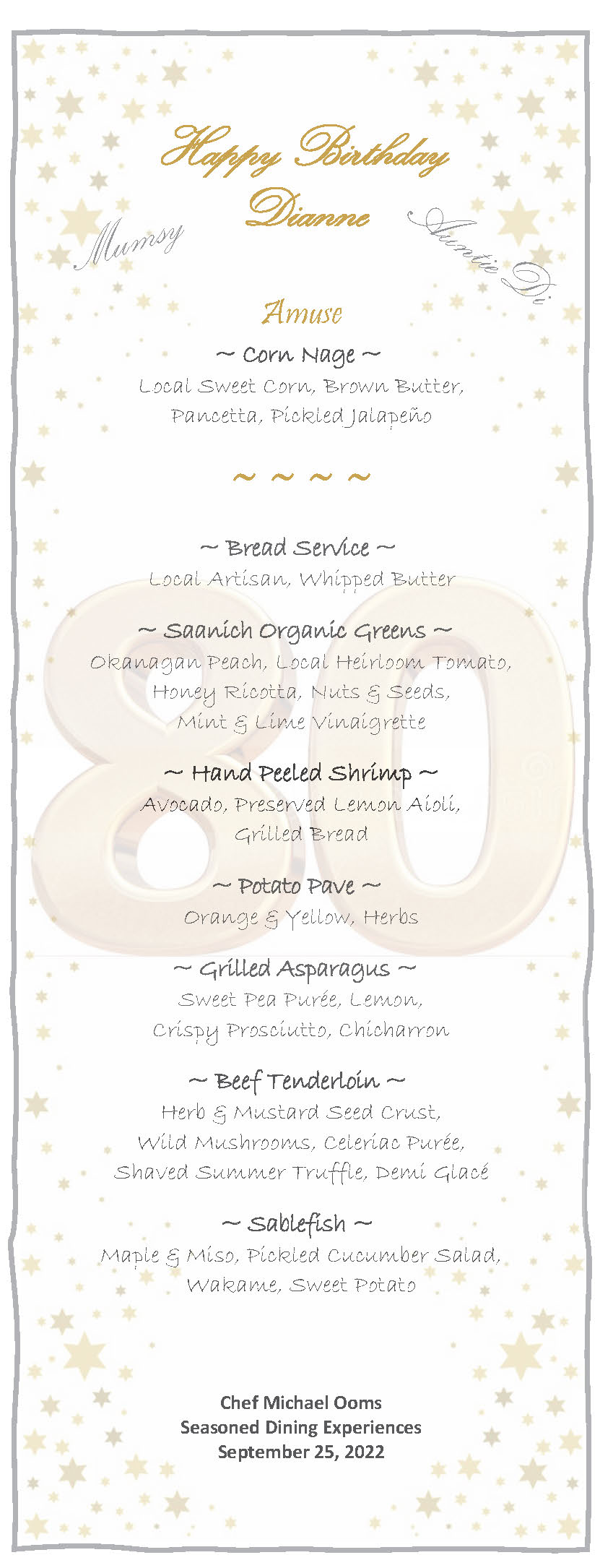 Happy Birthday
Dianne

Mumsy

Auntie Di

Amuse

~ Corn Nage ~
Local Sweet Corn, Brown Butter, Pancetta, Pickled Jalapeño

~ ~ ~ ~

~ Bread Service ~
Local Artisan, Whipped Butter

~ Saanich Organic Greens ~
Okanagan Peach, Local Heirloom Tomato, Honey Ricotta, Nuts & Seeds, Mint & Lime Vinaigrette

~ Hand Peeled Shrimp ~
Avocado, Preserved Lemon Aioli, Grilled Bread

~ Potato Pave ~
Orange & Yellow, Herbs

~ Grilled Asparagus ~
Sweet Pea Purée, Lemon, Crispy Prosciutto, Chicharron

~ Beef Tenderloin ~
Herb & Mustard Seed Crust, Wild Mushrooms, Celeriac Purée, Shaved Summer Truffle, Demi Glacé

~ Sablefish ~
Maple & Miso, Pickled Cucumber Salad, Wakame, Sweet Potato

80

Chef Michael Ooms
Seasoned Dining Experiences
September 25, 2022